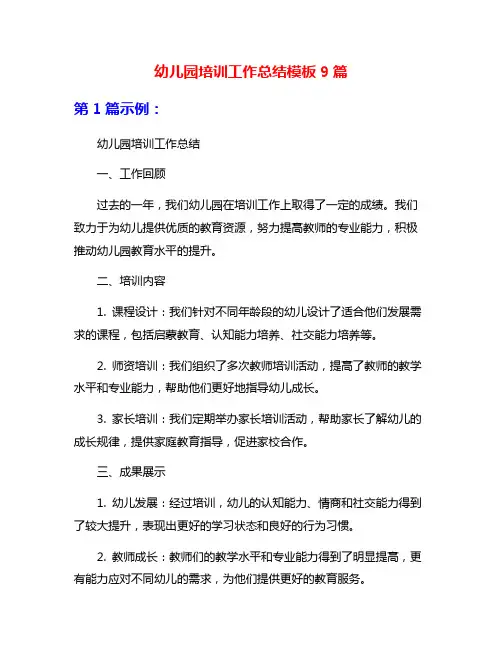 幼儿园培训工作总结模板 9 篇

第 1 篇示例：

幼儿园培训工作总结

一、工作回顾

过去的一年，我们幼儿园在培训工作上取得了一定的成绩。我们致力于为幼儿提供优质的教育资源，努力提高教师的专业能力，积极推动幼儿园教育水平的提升。

二、培训内容

1. 课程设计：我们针对不同年龄段的幼儿设计了适合他们发展需求的课程，包括启蒙教育、认知能力培养、社交能力培养等。

2. 师资培训：我们组织了多次教师培训活动，提高了教师的教学水平和专业能力，帮助他们更好地指导幼儿成长。

3. 家长培训：我们定期举办家长培训活动，帮助家长了解幼儿的成长规律，提供家庭教育指导，促进家校合作。

三、成果展示

1. 幼儿发展：经过培训，幼儿的认知能力、情商和社交能力得到了较大提升，表现出更好的学习状态和良好的行为习惯。

2. 教师成长：教师们的教学水平和专业能力得到了明显提高，更有能力应对不同幼儿的需求，为他们提供更好的教育服务。